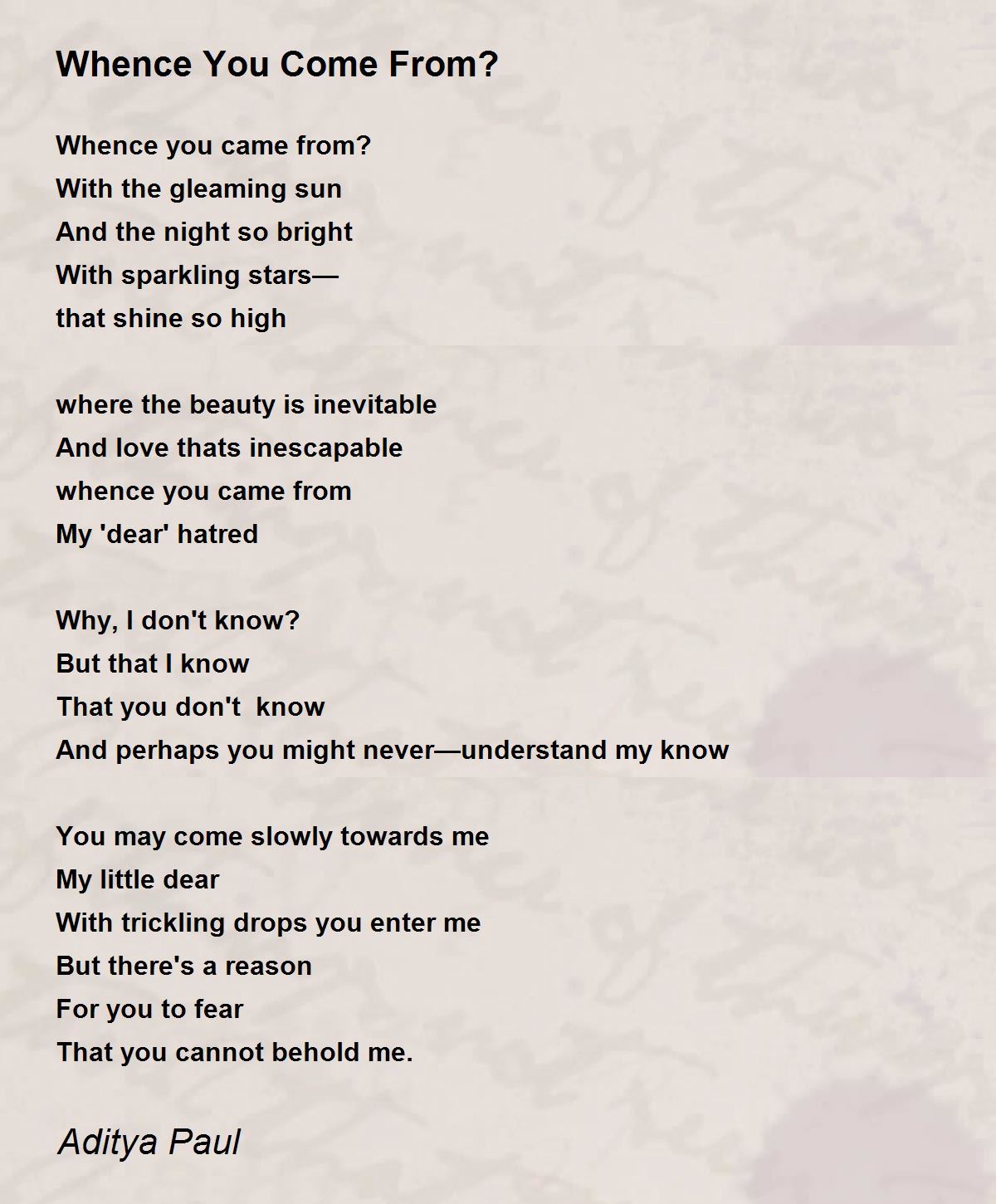 Whence You Come From?

Whence you came from?
With the gleaming sun
And the night so bright
With sparkling stars—
that shine so high

where the beauty is inevitable
And love thats inescapable
whence you came from
My 'dear' hatred

Why, I don't know?
But that I know
That you don't  know
And perhaps you might never—understand my know

You may come slowly towards me
My little dear
With trickling drops you enter me
But there's a reason
For you to fear
That you cannot behold me.

Aditya Paul